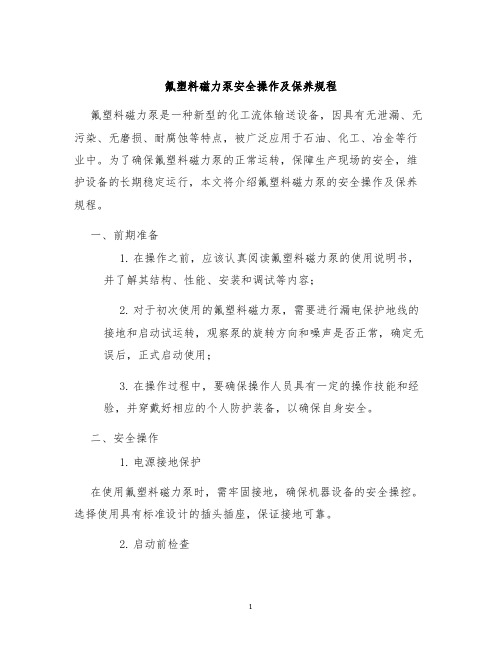 氟塑料磁力泵安全操作及保养规程

氟塑料磁力泵是一种新型的化工流体输送设备，因具有无泄漏、无污染、无磨损、耐腐蚀等特点，被广泛应用于石油、化工、冶金等行业中。为了确保氟塑料磁力泵的正常运转，保障生产现场的安全，维护设备的长期稳定运行，本文将介绍氟塑料磁力泵的安全操作及保养规程。

一、前期准备

1. 在操作之前，应该认真阅读氟塑料磁力泵的使用说明书，并了解其结构、性能、安装和调试等内容；

2. 对于初次使用的氟塑料磁力泵，需要进行漏电保护地线的接地和启动试运转，观察泵的旋转方向和噪声是否正常，确定无误后，正式启动使用；

3. 在操作过程中，要确保操作人员具有一定的操作技能和经验，并穿戴好相应的个人防护装备，以确保自身安全。

二、安全操作

1. 电源接地保护

在使用氟塑料磁力泵时，需牢固接地，确保机器设备的安全操控。选择使用具有标准设计的插头插座，保证接地可靠。

2. 启动前检查

1